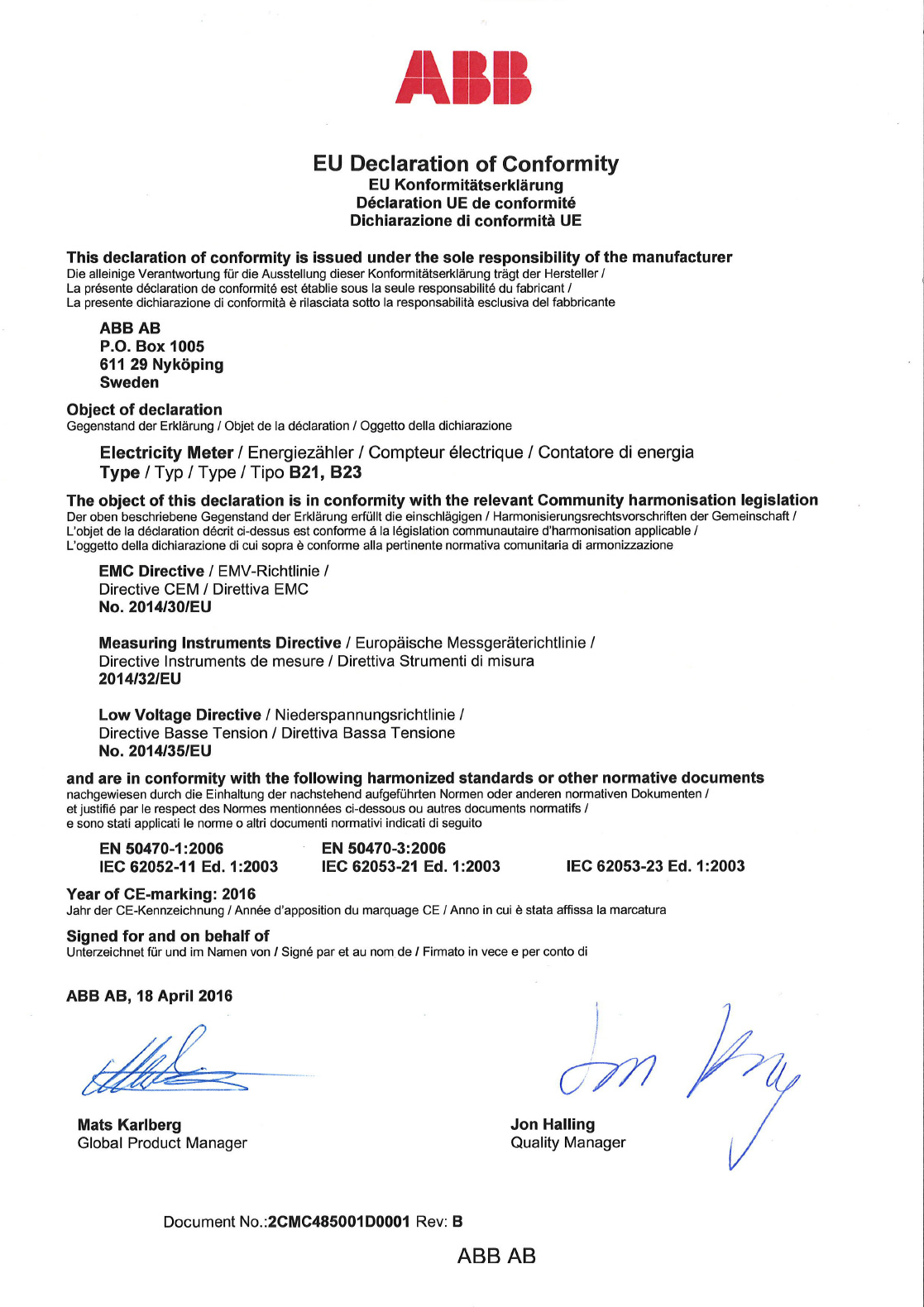 ABB

EU Declaration of Conformity
EU Konformitätserklärung
Déclaration UE de conformité
Dichiarazione di conformità UE

This declaration of conformity is issued under the sole responsibility of the manufacturer
Die alleinige Verantwortung für die Ausstellung dieser Konformitätserklärung trägt der Hersteller /
La présente déclaration de conformité est établie sous la seule responsabilité du fabricant /
La presente dichiarazione di conformità è rilasciata sotto la responsabilità esclusiva del fabbricante

ABB AB
P.O. Box 1005
611 29 Nyköping
Sweden

Object of declaration
Gegenstand der Erklärung / Objet de la déclaration / Oggetto della dichiarazione

Electricity Meter / Energiezähler / Compteur électrique / Contatore di energia
Type / Typ / Type / Tipo B21, B23

The object of this declaration is in conformity with the relevant Community harmonisation legislation
Der oben beschriebene Gegenstand der Erklärung erfüllt die einschlägigen / Harmonisierungsrechtsvorschriften der Gemeinschaft /
L'objet de la déclaration décrit ci-dessus est conforme á la législation communautaire d'harmonisation applicable /
L'oggetto della dichiarazione di cui sopra è conforme alla pertinente normativa comunitaria di armonizzazione

EMC Directive / EMV-Richtlinie /
Directive CEM / Direttiva EMC
No. 2014/30/EU

Measuring Instruments Directive / Europäische Messgeräterichtlinie /
Directive Instruments de mesure / Direttiva Strumenti di misura
2014/32/EU

Low Voltage Directive / Niederspannungsrichtlinie /
Directive Basse Tension / Direttiva Bassa Tensione
No. 2014/35/EU

and are in conformity with the following harmonized standards or other normative documents
nachgewiesen durch die Einhaltung der nachstehend aufgeführten Normen oder anderen normativen Dokumenten /
et justifié par le respect des Normes mentionnées ci-dessous ou autres documents normatifs /
e sono stati applicati le norme o altri documenti normativi indicati di seguito

EN 50470-1:2006
IEC 62052-11 Ed. 1:2003
EN 50470-3:2006
IEC 62053-21 Ed. 1:2003
IEC 62053-23 Ed. 1:2003

Year of CE-marking: 2016
Jahr der CE-Kennzeichnung / Année d'apposition du marquage CE / Anno in cui è stata affissa la marcatura

Signed for and on behalf of
Unterzeichnet für und im Namen von / Signé par et au nom de / Firmato in vece e per conto di

ABB AB, 18 April 2016

Mats Karlberg
Global Product Manager

Jon Halling
Quality Manager

Document No.:2CMC485001D0001 Rev: B

ABB AB